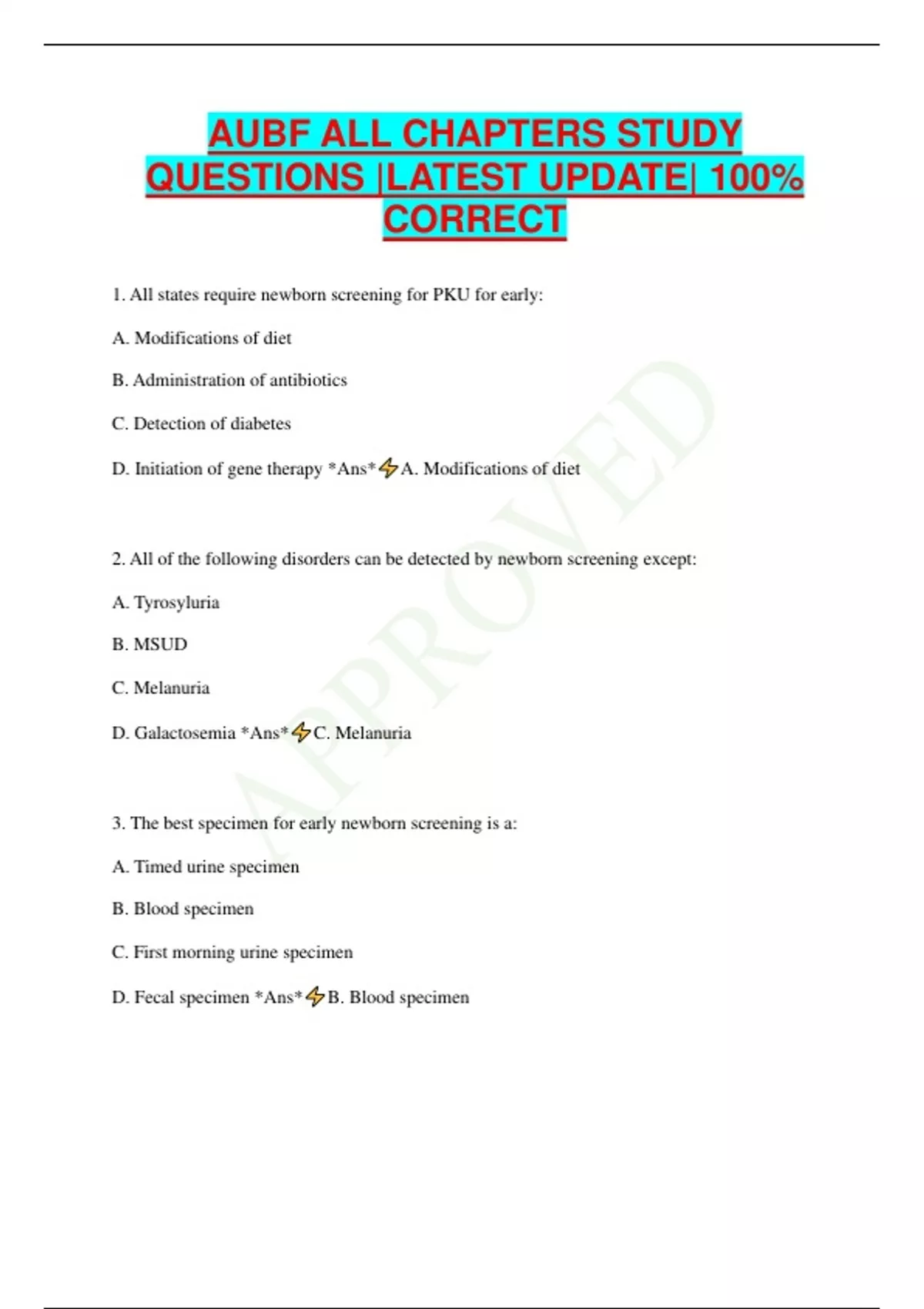 AUBF ALL CHAPTERS STUDY QUESTIONS |LATEST UPDATE| 100% CORRECT

1. All states require newborn screening for PKU for early:

A. Modifications of diet

B. Administration of antibiotics

C. Detection of diabetes

D. Initiation of gene therapy *Ans*⚡A. Modifications of diet

2. All of the following disorders can be detected by newborn screening except:

A. Tyrosyluria

B. MSUD

C. Melanuria

D. Galactosemia *Ans*⚡C. Melanuria

3. The best specimen for early newborn screening is a:

A. Timed urine specimen

B. Blood specimen

C. First morning urine specimen

D. Fecal specimen *Ans*⚡B. Blood specimen

APPROVED